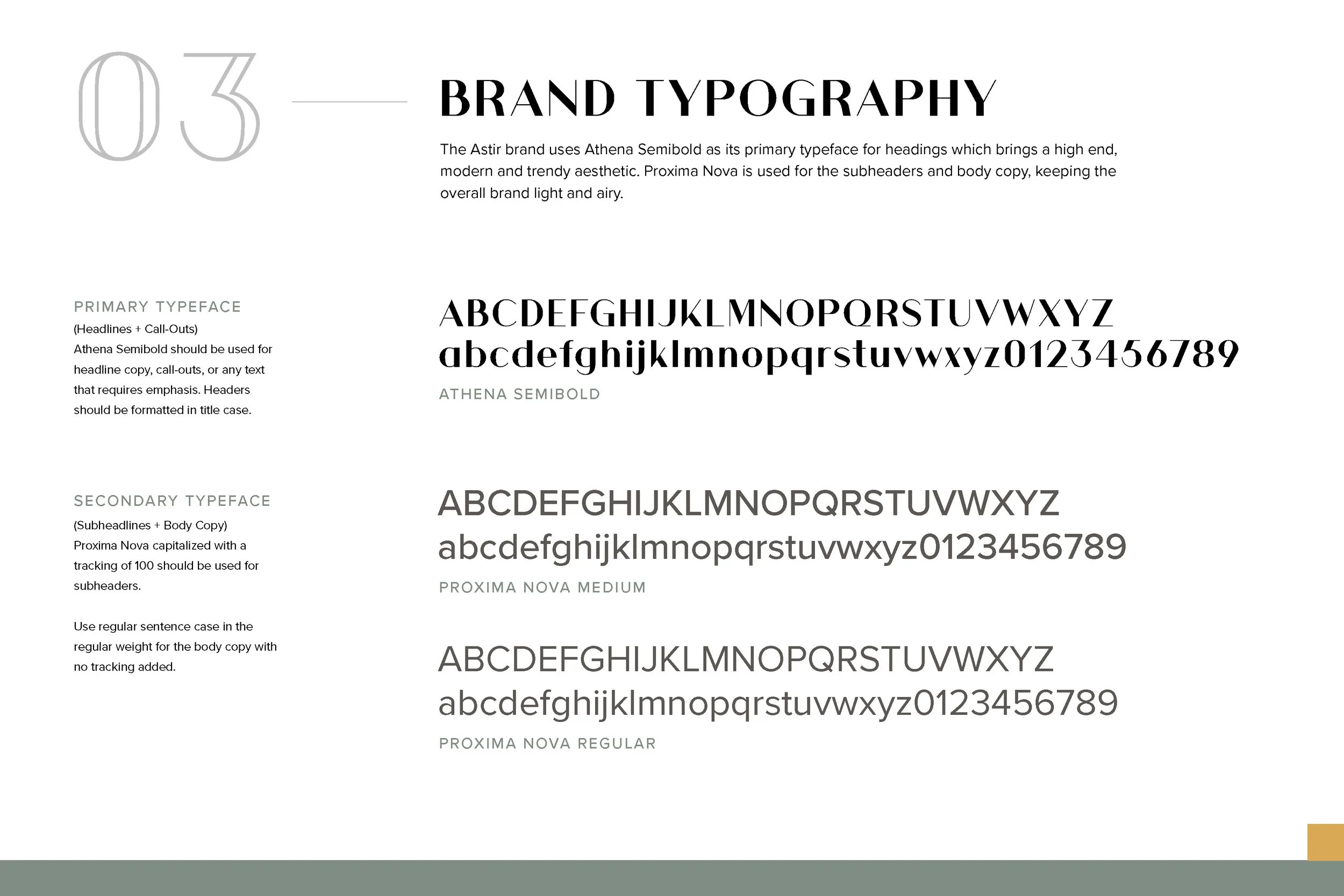 03

BRAND TYPOGRAPHY

The Astir brand uses Athena Semibold as its primary typeface for headings which brings a high end, modern and trendy aesthetic. Proxima Nova is used for the subheaders and body copy, keeping the overall brand light and airy.

PRIMARY TYPEFACE
(Headlines + Call-Outs)
Athena Semibold should be used for headline copy, call-outs, or any text that requires emphasis. Headers should be formatted in title case.

ABCDEFGHIJKLMNOPQRSTUVWXYZ
abcdefghijklmnopqrstuvwxyz0123456789
ATHENA SEMIBOLD

SECONDARY TYPEFACE
(Subheadlines + Body Copy)
Proxima Nova capitalized with a tracking of 100 should be used for subheaders.

Use regular sentence case in the regular weight for the body copy with no tracking added.

ABCDEFGHIJKLMNOPQRSTUVWXYZ
abcdefghijklmnopqrstuvwxyz0123456789
PROXIMA NOVA MEDIUM

ABCDEFGHIJKLMNOPQRSTUVWXYZ
abcdefghijklmnopqrstuvwxyz0123456789
PROXIMA NOVA REGULAR